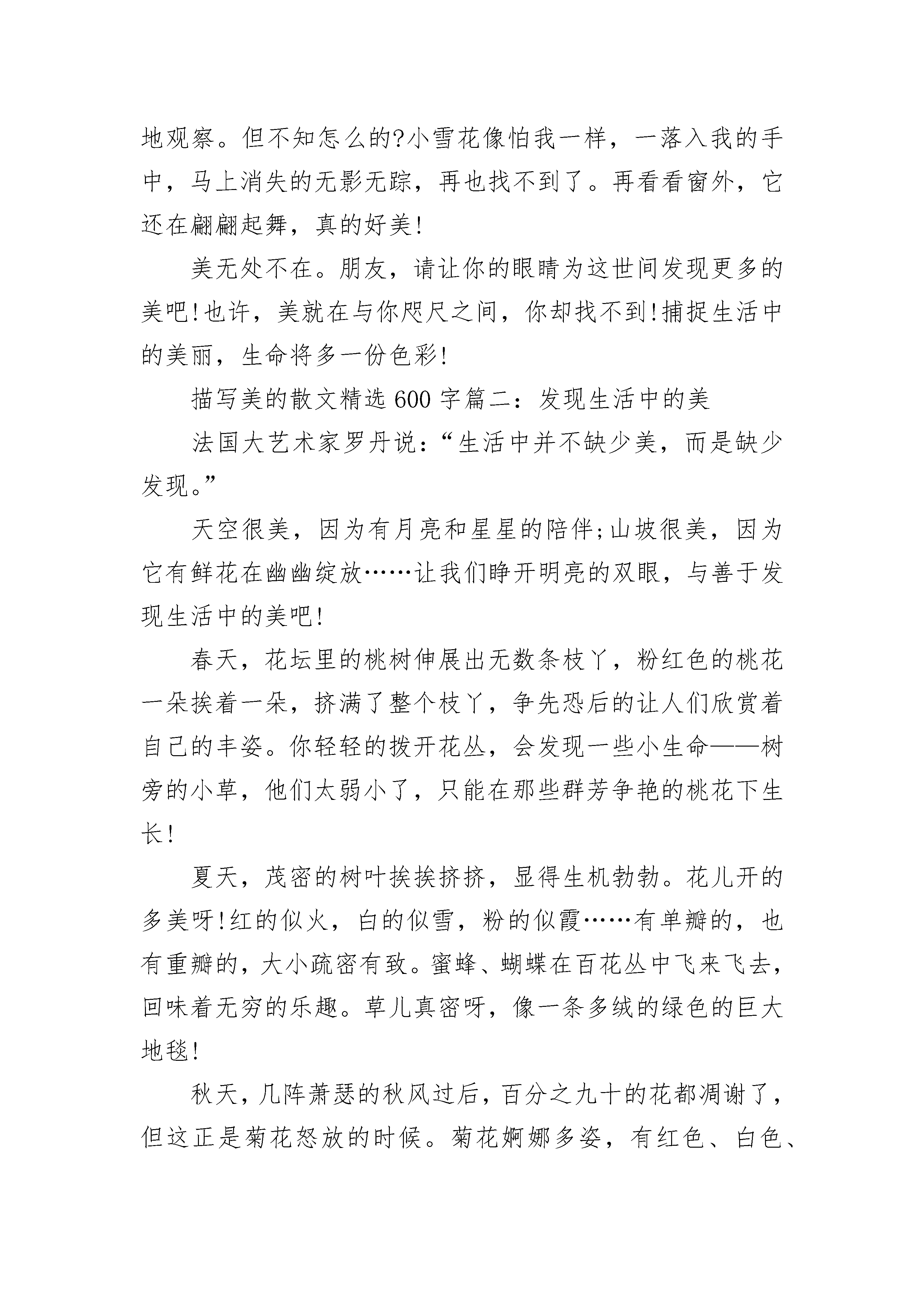 地观察。但不知怎么的?小雪花像怕我一样，一落入我的手中，马上消失的无影无踪，再也找不到了。再看看窗外，它还在翩翩起舞，真的好美!

美无处不在。朋友，请让你的眼睛为这世间发现更多的美吧!也许，美就在与你咫尺之间，你却找不到!捕捉生活中的美丽，生命将多一份色彩!

描写美的散文精选600字篇二：发现生活中的美

法国大艺术家罗丹说：“生活中并不缺少美，而是缺少发现。”

天空很美，因为有月亮和星星的陪伴;山坡很美，因为它有鲜花在幽幽绽放……让我们睁开明亮的双眼，与善于发现生活中的美吧!

春天，花坛里的桃树伸展出无数条枝丫，粉红色的桃花一朵挨着一朵，挤满了整个枝丫，争先恐后的让人们欣赏着自己的丰姿。你轻轻的拨开花丛，会发现一些小生命——树旁的小草，他们太弱小了，只能在那些群芳争艳的桃花下生长!

夏天，茂密的树叶挨挨挤挤，显得生机勃勃。花儿开的多美呀!红的似火，白的似雪，粉的似霞……有单瓣的，也有重瓣的，大小疏密有致。蜜蜂、蝴蝶在百花丛中飞来飞去，回味着无穷的乐趣。草儿真密呀，像一条多绒的绿色的巨大地毯!

秋天，几阵萧瑟的秋风过后，百分之九十的花都凋谢了，但这正是菊花怒放的时候。菊花婀娜多姿，有红色、白色、